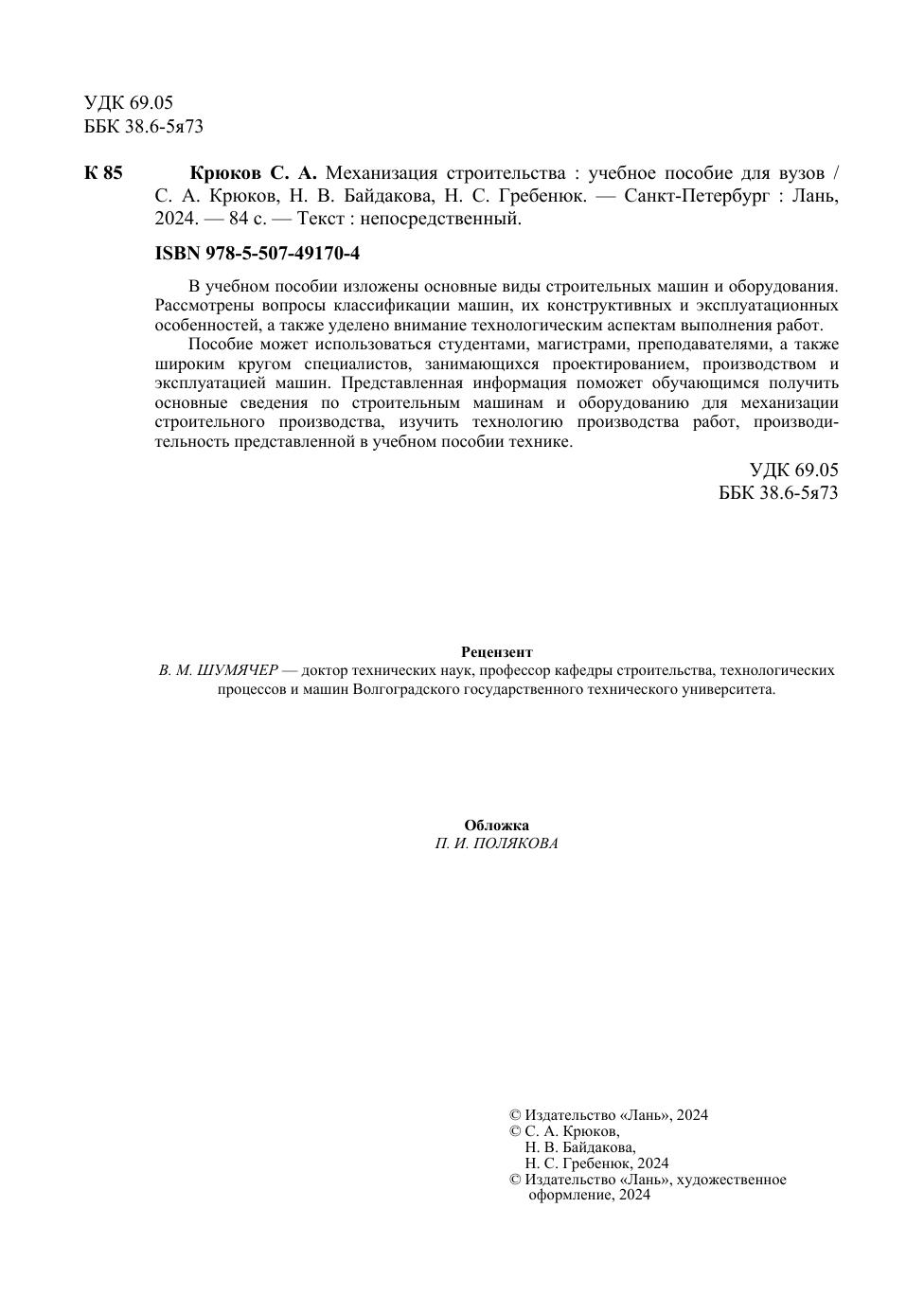 УДК 69.05
ББК 38.6-5я73

К 85 Крюков С. А. Механизация строительства : учебное пособие для вузов / С. А. Крюков, Н. В. Байдакова, Н. С. Гребенюк. — Санкт-Петербург : Лань, 2024. — 84 с. — Текст : непосредственный.

ISBN 978-5-507-49170-4

В учебном пособии изложены основные виды строительных машин и оборудования. Рассмотрены вопросы классификации машин, их конструктивных и эксплуатационных особенностей, а также уделено внимание технологическим аспектам выполнения работ.

Пособие может использоваться студентами, магистрами, преподавателями, а также широким кругом специалистов, занимающихся проектированием, производством и эксплуатацией машин. Представленная информация поможет обучающимся получить основные сведения по строительным машинам и оборудованию для механизации строительного производства, изучить технологию производства работ, производительность представленной в учебном пособии технике.

УДК 69.05
ББК 38.6-5я73

Рецензент
В. М. ШУМЯЧЕР — доктор технических наук, профессор кафедры строительства, технологических процессов и машин Волгоградского государственного технического университета.

Обложка
П. И. ПОЛЯКОВА

© Издательство «Лань», 2024
© С. А. Крюков,
Н. В. Байдакова,
Н. С. Гребенюк, 2024
© Издательство «Лань», художественное оформление, 2024